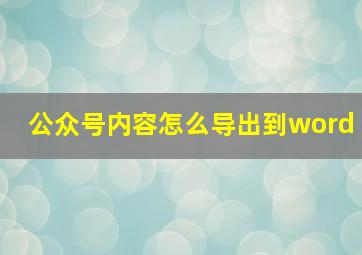 公众号内容怎么导出到word